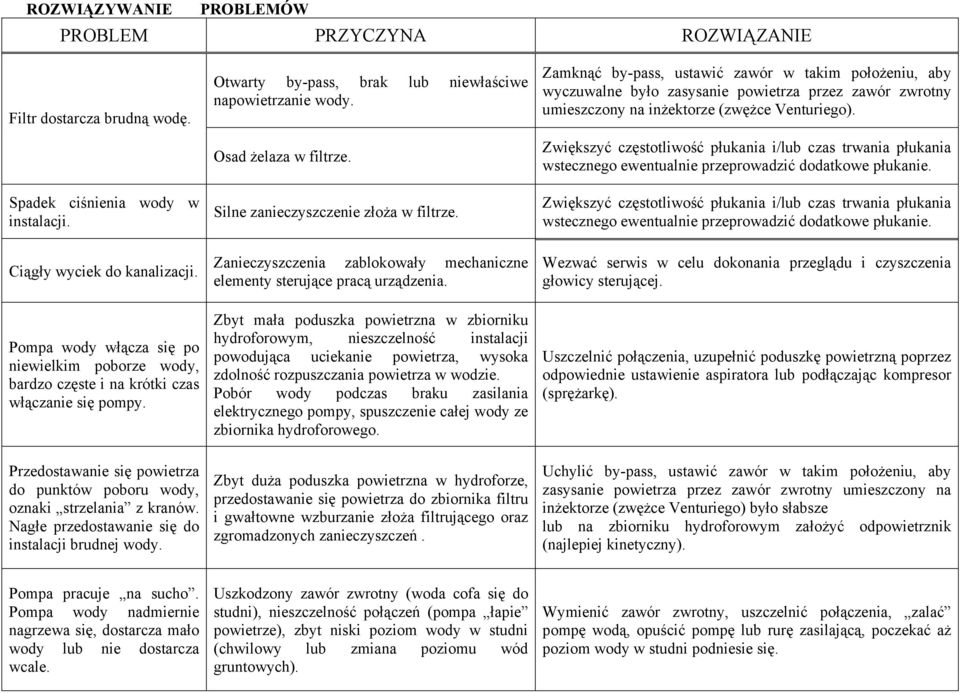 ROZWIĄZYWANIE PROBLEMÓW

| PROBLEM | PRZYCZYNA | ROZWIĄZANIE |
|---|---|---|
| Filtr dostarcza brudną wodę. | Otwarty by-pass, brak lub niewłaściwe napowietrzanie wody. | Zamknąć by-pass, ustawić zawór w takim położeniu, aby wyczuwalne było zasysanie powietrza przez zawór zwrotny umieszczony na inżektorze (zwężce Venturiego). |
| | Osad żelaza w filtrze. | Zwiększyć częstotliwość płukania i/lub czas trwania płukania wstecznego ewentualnie przeprowadzić dodatkowe płukanie. |
| Spadek ciśnienia wody w instalacji. | Silne zanieczyszczenie złoża w filtrze. | Zwiększyć częstotliwość płukania i/lub czas trwania płukania wstecznego ewentualnie przeprowadzić dodatkowe płukanie. |
| Ciągły wyciek do kanalizacji. | Zanieczyszczenia zablokowały mechaniczne elementy sterujące pracą urządzenia. | Wezwać serwis w celu dokonania przeglądu i czyszczenia głowicy sterującej. |
| Pompa wody włącza się po niewielkim poborze wody, bardzo częste i na krótki czas włączanie się pompy. | Zbyt mała poduszka powietrzna w zbiorniku hydroforowym, nieszczelność instalacji powodująca uciekanie powietrza, wysoka zdolność rozpuszczania powietrza w wodzie. Pobór wody podczas braku zasilania elektrycznego pompy, spuszczenie całej wody ze zbiornika hydroforowego. | Uszczelnić połączenia, uzupełnić poduszkę powietrzną poprzez odpowiednie ustawienie aspiratora lub podłączając kompresor (sprężarkę). |
| Przedostawanie się powietrza do punktów poboru wody, oznaki „strzelania" z kranów. Nagłe przedostawanie się do instalacji brudnej wody. | Zbyt duża poduszka powietrzna w hydroforze, przedostawanie się powietrza do zbiornika filtru i gwałtowne wzburzanie złoża filtrującego oraz zgromadzonych zanieczyszczeń . | Uchylić by-pass, ustawić zawór w takim położeniu, aby zasysanie powietrza przez zawór zwrotny umieszczony na inżektorze (zwężce Venturiego) było słabsze lub na zbiorniku hydroforowym założyć odpowietrznik (najlepiej kinetyczny). |
| Pompa pracuje „na sucho". Pompa wody nadmiernie nagrzewa się, dostarcza mało wody lub nie dostarcza wcale. | Uszkodzony zawór zwrotny (woda cofa się do studni), nieszczelność połączeń (pompa „łapie" powietrze), zbyt niski poziom wody w studni (chwilowy lub zmiana poziomu wód gruntowych). | Wymienić zawór zwrotny, uszczelnić połączenia, „zalać" pompę wodą, opuścić pompę lub rurę zasilającą, poczekać aż poziom wody w studni podniesie się. |